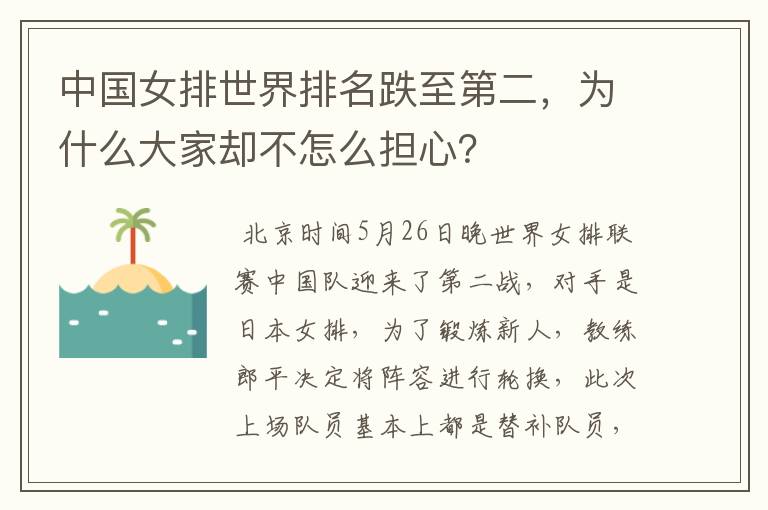 中国女排世界排名跌至第二，为什么大家却不怎么担心？

北京时间5月26日晚世界女排联赛中国队迎来了第二战，对手是日本女排，为了锻炼新人，教练郎平决定将阵容进行轮换，此次上场队员基本上都是替补队员，